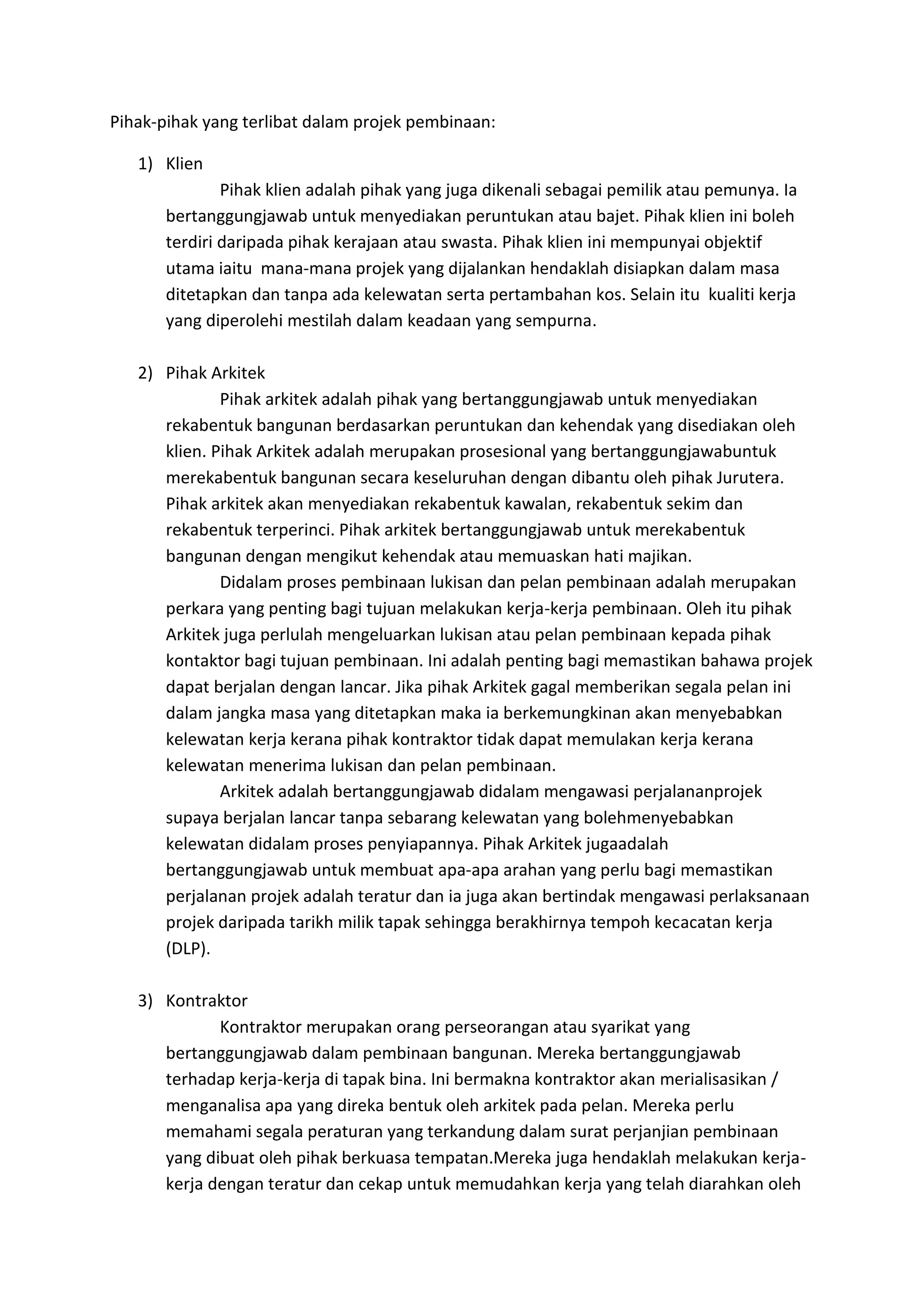 Pihak-pihak yang terlibat dalam projek pembinaan:

1) Klien

Pihak klien adalah pihak yang juga dikenali sebagai pemilik atau pemunya. Ia bertanggungjawab untuk menyediakan peruntukan atau bajet. Pihak klien ini boleh terdiri daripada pihak kerajaan atau swasta. Pihak klien ini mempunyai objektif utama iaitu mana-mana projek yang dijalankan hendaklah disiapkan dalam masa ditetapkan dan tanpa ada kelewatan serta pertambahan kos. Selain itu kualiti kerja yang diperolehi mestilah dalam keadaan yang sempurna.

2) Pihak Arkitek

Pihak arkitek adalah pihak yang bertanggungjawab untuk menyediakan rekabentuk bangunan berdasarkan peruntukan dan kehendak yang disediakan oleh klien. Pihak Arkitek adalah merupakan prosesional yang bertanggungjawabuntuk merekabentuk bangunan secara keseluruhan dengan dibantu oleh pihak Jurutera. Pihak arkitek akan menyediakan rekabentuk kawalan, rekabentuk sekim dan rekabentuk terperinci. Pihak arkitek bertanggungjawab untuk merekabentuk bangunan dengan mengikut kehendak atau memuaskan hati majikan.

Didalam proses pembinaan lukisan dan pelan pembinaan adalah merupakan perkara yang penting bagi tujuan melakukan kerja-kerja pembinaan. Oleh itu pihak Arkitek juga perlulah mengeluarkan lukisan atau pelan pembinaan kepada pihak kontaktor bagi tujuan pembinaan. Ini adalah penting bagi memastikan bahawa projek dapat berjalan dengan lancar. Jika pihak Arkitek gagal memberikan segala pelan ini dalam jangka masa yang ditetapkan maka ia berkemungkinan akan menyebabkan kelewatan kerja kerana pihak kontraktor tidak dapat memulakan kerja kerana kelewatan menerima lukisan dan pelan pembinaan.

Arkitek adalah bertanggungjawab didalam mengawasi perjalananprojek supaya berjalan lancar tanpa sebarang kelewatan yang bolehmenyebabkan kelewatan didalam proses penyiapannya. Pihak Arkitek jugaadalah bertanggungjawab untuk membuat apa-apa arahan yang perlu bagi memastikan perjalanan projek adalah teratur dan ia juga akan bertindak mengawasi perlaksanaan projek daripada tarikh milik tapak sehingga berakhirnya tempoh kecacatan kerja (DLP).

3) Kontraktor

Kontraktor merupakan orang perseorangan atau syarikat yang bertanggungjawab dalam pembinaan bangunan. Mereka bertanggungjawab terhadap kerja-kerja di tapak bina. Ini bermakna kontraktor akan merialisasikan / menganalisa apa yang direka bentuk oleh arkitek pada pelan. Mereka perlu memahami segala peraturan yang terkandung dalam surat perjanjian pembinaan yang dibuat oleh pihak berkuasa tempatan.Mereka juga hendaklah melakukan kerja-kerja dengan teratur dan cekap untuk memudahkan kerja yang telah diarahkan oleh